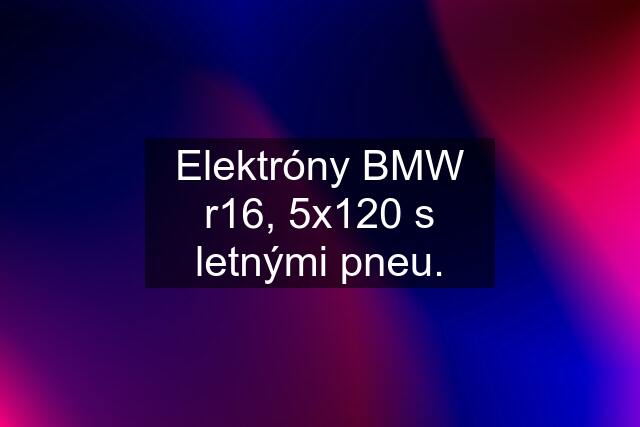 Elektróny BMW r16, 5x120 s letnými pneu.